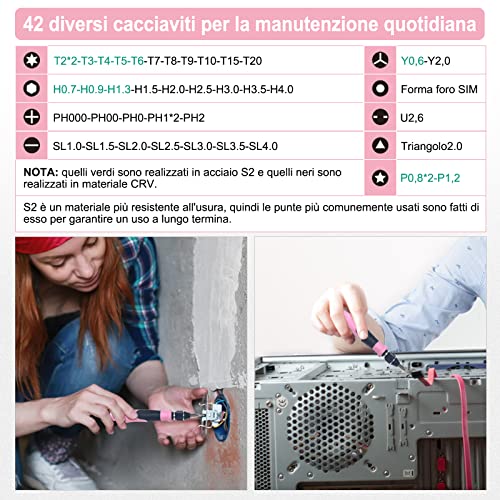 42 diversi cacciaviti per la manutenzione quotidiana

T2*2-T3-T4-T5-T6-T7-T8-T9-T10-T15-T20

H0.7-H0.9-H1.3-H1.5-H2.0-H2.5-H3.0-H3.5-H4.0

PH000-PH00-PH0-PH1*2-PH2

SL1.0-SL1.5-SL2.0-SL2.5-SL3.0-SL3.5-SL4.0

NOTA: quelli verdi sono realizzati in acciaio S2 e quelli neri sono realizzati in materiale CRV.

Y0,6-Y2,0

Forma foro SIM

U2,6

Triangolo2.0

P0,8*2-P1,2

S2 è un materiale più resistente all'usura, quindi le punte più comunemente usati sono fatti di esso per garantire un uso a lungo termina.